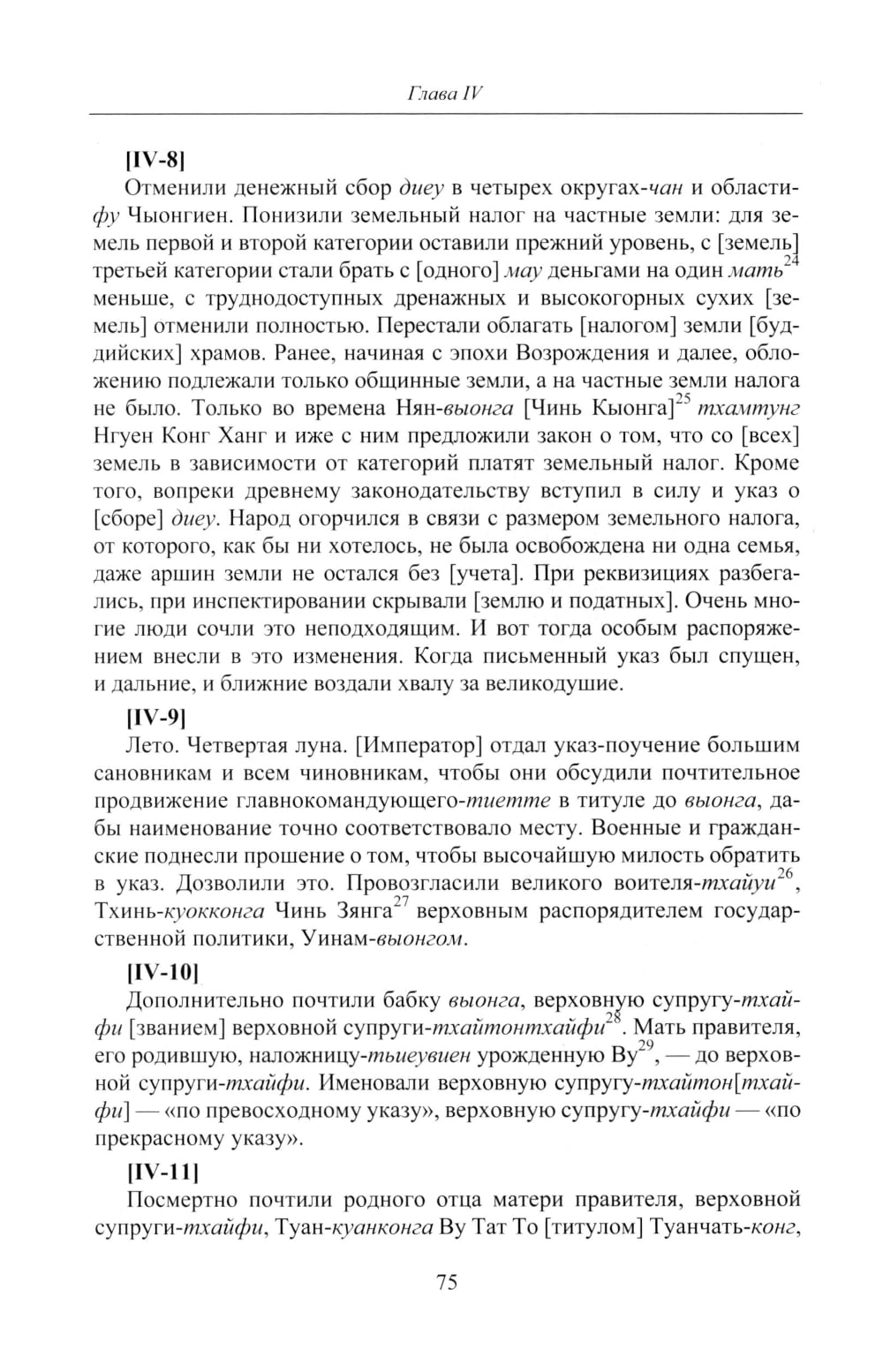 Глава IV

[IV-8]

Отменили денежный сбор диеу в четырех округах-чан и области-фу Чыонгиен. Понизили земельный налог на частные земли: для земель первой и второй категории оставили прежний уровень, с [земель] третьей категории стали брать с [одного] мау деньгами на один мать$^{24}$ меньше, с труднодоступных дренажных и высокогорных сухих [земель] отменили полностью. Перестали облагать [налогом] земли [буддийских] храмов. Ранее, начиная с эпохи Возрождения и далее, обложению подлежали только общинные земли, а на частные земли налога не было. Только во времена Нян-выонга [Чинь Кыонга]$^{25}$ тхамтунг Нгуен Конг Ханг и иже с ним предложили закон о том, что со [всех] земель в зависимости от категорий платят земельный налог. Кроме того, вопреки древнему законодательству вступил в силу и указ о [сборе] диеу. Народ огорчился в связи с размером земельного налога, от которого, как бы ни хотелось, не была освобождена ни одна семья, даже аршин земли не остался без [учета]. При реквизициях разбегались, при инспектировании скрывали [землю и податных]. Очень многие люди сочли это неподходящим. И вот тогда особым распоряжением внесли в это изменения. Когда письменный указ был спущен, и дальние, и ближние воздали хвалу за великодушие.

[IV-9]

Лето. Четвертая луна. [Император] отдал указ-поучение большим сановникам и всем чиновникам, чтобы они обсудили почтительное продвижение главнокомандующего-тиетте в титуле до выонга, дабы наименование точно соответствовало месту. Военные и гражданские поднесли прошение о том, чтобы высочайшую милость обратить в указ. Дозволили это. Провозгласили великого воителя-тхайуи$^{26}$, Тхинь-куокконга Чинь Зянга$^{27}$ верховным распорядителем государственной политики, Уинам-выонгом.

[IV-10]

Дополнительно почтили бабку выонга, верховную супругу-тхайфи [званием] верховной супруги-тхайтонтхайфи$^{28}$. Мать правителя, его родившую, наложницу-тьиеувиен урожденную Ву$^{29}$, — до верховной супруги-тхайфи. Именовали верховную супругу-тхайтон[тхайфи] — «по превосходному указу», верховную супругу-тхайфи — «по прекрасному указу».

[IV-11]

Посмертно почтили родного отца матери правителя, верховной супруги-тхайфи, Туан-куанконга Ву Тат То [титулом] Туанчать-конг,

75